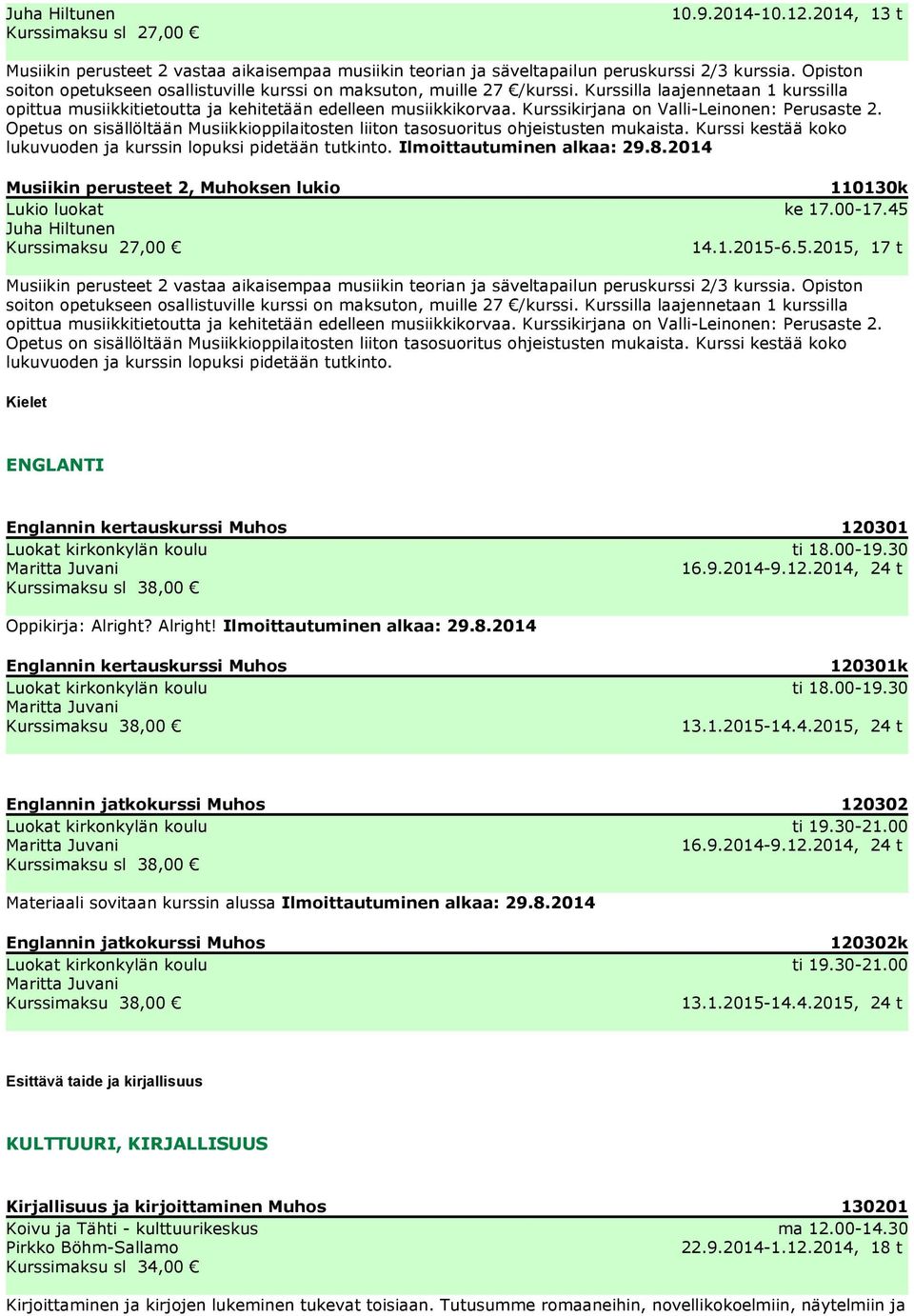 Juha Hiltunen 10.9.2014-10.12.2014, 13 t
Kurssimaksu sl 27,00 €

Musiikin perusteet 2 vastaa aikaisempaa musiikin teorian ja säveltapailun peruskurssi 2/3 kurssia. Opiston soiton opetukseen osallistuville kurssi on maksuton, muille 27 €/kurssi. Kurssilla laajennetaan 1 kurssilla opittua musiikkitietoutta ja kehitetään edelleen musiikkikorvaa. Kurssikirjana on Valli-Leinonen: Perusaste 2. Opetus on sisällöltään Musiikkioppilaitosten liiton tasosuoritus ohjeistusten mukaista. Kurssi kestää koko lukuvuoden ja kurssin lopuksi pidetään tutkinto. Ilmoittautuminen alkaa: 29.8.2014

Musiikin perusteet 2, Muhoksen lukio 110130k
Lukio luokat ke 17.00-17.45
Juha Hiltunen
Kurssimaksu 27,00 € 14.1.2015-6.5.2015, 17 t

Musiikin perusteet 2 vastaa aikaisempaa musiikin teorian ja säveltapailun peruskurssi 2/3 kurssia. Opiston soiton opetukseen osallistuville kurssi on maksuton, muille 27 €/kurssi. Kurssilla laajennetaan 1 kurssilla opittua musiikkitietoutta ja kehitetään edelleen musiikkikorvaa. Kurssikirjana on Valli-Leinonen: Perusaste 2. Opetus on sisällöltään Musiikkioppilaitosten liiton tasosuoritus ohjeistusten mukaista. Kurssi kestää koko lukuvuoden ja kurssin lopuksi pidetään tutkinto.

Kielet

ENGLANTI

Englannin kertauskurssi Muhos 120301
Luokat kirkonkylän koulu ti 18.00-19.30
Maritta Juvani 16.9.2014-9.12.2014, 24 t
Kurssimaksu sl 38,00 €

Oppikirja: Alright? Alright! Ilmoittautuminen alkaa: 29.8.2014

Englannin kertauskurssi Muhos 120301k
Luokat kirkonkylän koulu ti 18.00-19.30
Maritta Juvani
Kurssimaksu 38,00 € 13.1.2015-14.4.2015, 24 t

Englannin jatkokurssi Muhos 120302
Luokat kirkonkylän koulu ti 19.30-21.00
Maritta Juvani 16.9.2014-9.12.2014, 24 t
Kurssimaksu sl 38,00 €

Materiaali sovitaan kurssin alussa Ilmoittautuminen alkaa: 29.8.2014

Englannin jatkokurssi Muhos 120302k
Luokat kirkonkylän koulu ti 19.30-21.00
Maritta Juvani
Kurssimaksu 38,00 € 13.1.2015-14.4.2015, 24 t

Esittävä taide ja kirjallisuus

KULTTUURI, KIRJALLISUUS

Kirjallisuus ja kirjoittaminen Muhos 130201
Koivu ja Tähti - kulttuurikeskus ma 12.00-14.30
Pirkko Böhm-Sallamo 22.9.2014-1.12.2014, 18 t
Kurssimaksu sl 34,00 €

Kirjoittaminen ja kirjojen lukeminen tukevat toisiaan. Tutusumme romaaneihin, novellikokoelmiin, näytelmiin ja